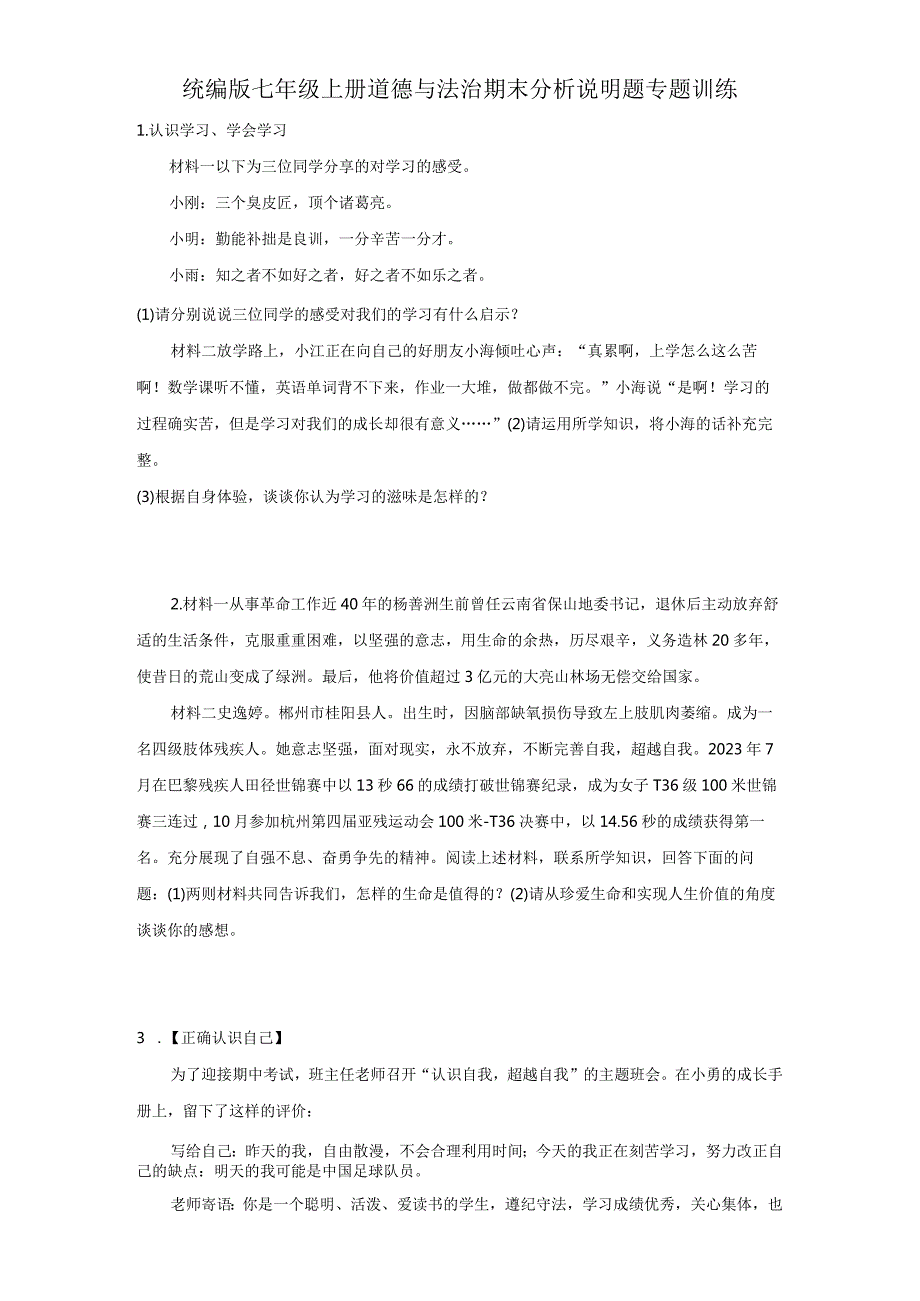 统编版七年级上册道德与法治期末分析说明题专题训练

1.认识学习、学会学习

材料一以下为三位同学分享的对学习的感受。

小刚：三个臭皮匠，顶个诸葛亮。

小明：勤能补拙是良训，一分辛苦一分才。

小雨：知之者不如好之者，好之者不如乐之者。

(1)请分别说说三位同学的感受对我们的学习有什么启示？

材料二放学路上，小江正在向自己的好朋友小海倾吐心声：“真累啊，上学怎么这么苦啊！数学课听不懂，英语单词背不下来，作业一大堆，做都做不完。”小海说“是啊！学习的过程确实苦，但是学习对我们的成长却很有意义……”(2)请运用所学知识，将小海的话补充完整。

(3)根据自身体验，谈谈你认为学习的滋味是怎样的？

2.材料一从事革命工作近40年的杨善洲生前曾任云南省保山地委书记，退休后主动放弃舒适的生活条件，克服重重困难，以坚强的意志，用生命的余热，历尽艰辛，义务造林20多年，使昔日的荒山变成了绿洲。最后，他将价值超过3亿元的大亮山林场无偿交给国家。

材料二史逸婷。郴州市桂阳县人。出生时，因脑部缺氧损伤导致左上肢肌肉萎缩。成为一名四级肢体残疾人。她意志坚强，面对现实，永不放弃，不断完善自我，超越自我。2023年7月在巴黎残疾人田径世锦赛中以13秒66的成绩打破世锦赛纪录，成为女子T36级100米世锦赛三连过，10月参加杭州第四届亚残运动会100米-T36决赛中，以14.56秒的成绩获得第一名。充分展现了自强不息、奋勇争先的精神。阅读上述材料，联系所学知识，回答下面的问题：(1)两则材料共同告诉我们，怎样的生命是值得的？(2)请从珍爱生命和实现人生价值的角度谈谈你的感想。

3 .【正确认识自己】

为了迎接期中考试，班主任老师召开“认识自我，超越自我”的主题班会。在小勇的成长手册上，留下了这样的评价：

写给自己：昨天的我，自由散漫，不会合理利用时间；今天的我正在刻苦学习，努力改正自己的缺点：明天的我可能是中国足球队员。

老师寄语：你是一个聪明、活泼、爱读书的学生，遵纪守法，学习成绩优秀，关心集体，也